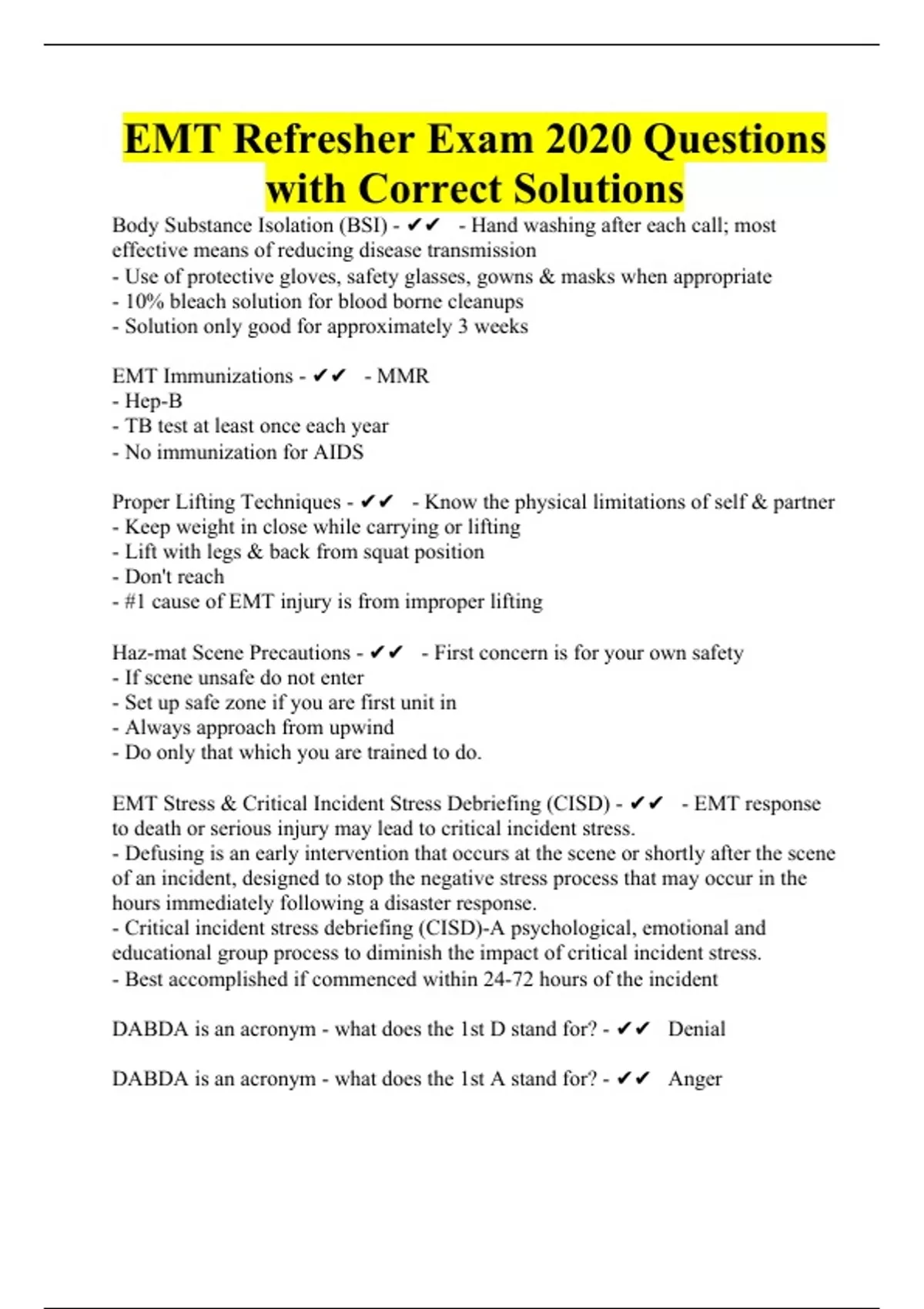 EMT Refresher Exam 2020 Questions with Correct Solutions

Body Substance Isolation (BSI) - ✔✔ - Hand washing after each call; most effective means of reducing disease transmission
- Use of protective gloves, safety glasses, gowns & masks when appropriate
- 10% bleach solution for blood borne cleanups
- Solution only good for approximately 3 weeks

EMT Immunizations - ✔✔ - MMR
- Hep-B
- TB test at least once each year
- No immunization for AIDS

Proper Lifting Techniques - ✔✔ - Know the physical limitations of self & partner
- Keep weight in close while carrying or lifting
- Lift with legs & back from squat position
- Don't reach
- #1 cause of EMT injury is from improper lifting

Haz-mat Scene Precautions - ✔✔ - First concern is for your own safety
- If scene unsafe do not enter
- Set up safe zone if you are first unit in
- Always approach from upwind
- Do only that which you are trained to do.

EMT Stress & Critical Incident Stress Debriefing (CISD) - ✔✔ - EMT response to death or serious injury may lead to critical incident stress.
- Defusing is an early intervention that occurs at the scene or shortly after the scene of an incident, designed to stop the negative stress process that may occur in the hours immediately following a disaster response.
- Critical incident stress debriefing (CISD)-A psychological, emotional and educational group process to diminish the impact of critical incident stress.
- Best accomplished if commenced within 24-72 hours of the incident

DABDA is an acronym - what does the 1st D stand for? - ✔✔ Denial

DABDA is an acronym - what does the 1st A stand for? - ✔✔ Anger